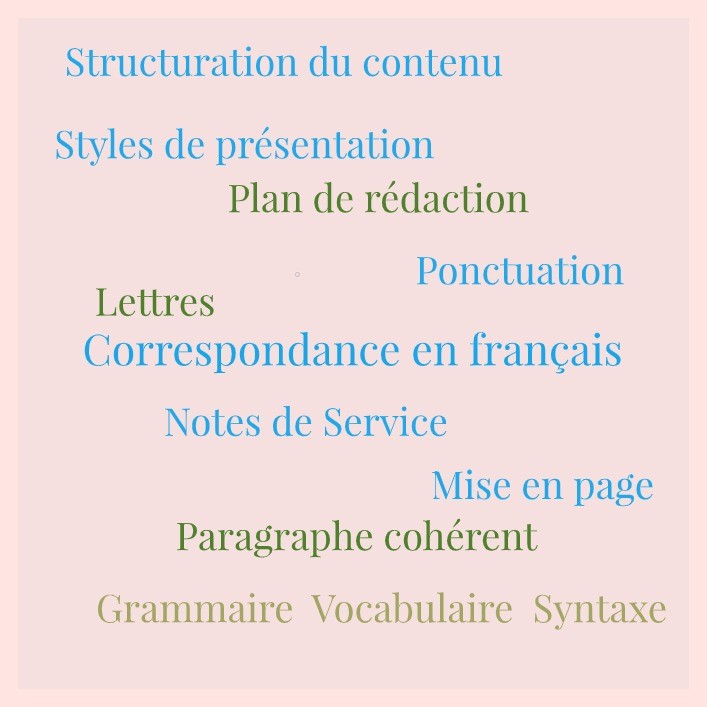 Structuration du contenu

Styles de présentation

Plan de rédaction

Ponctuation

Lettres

Correspondance en français

Notes de Service

Mise en page

Paragraphe cohérent

Grammaire Vocabulaire Syntaxe